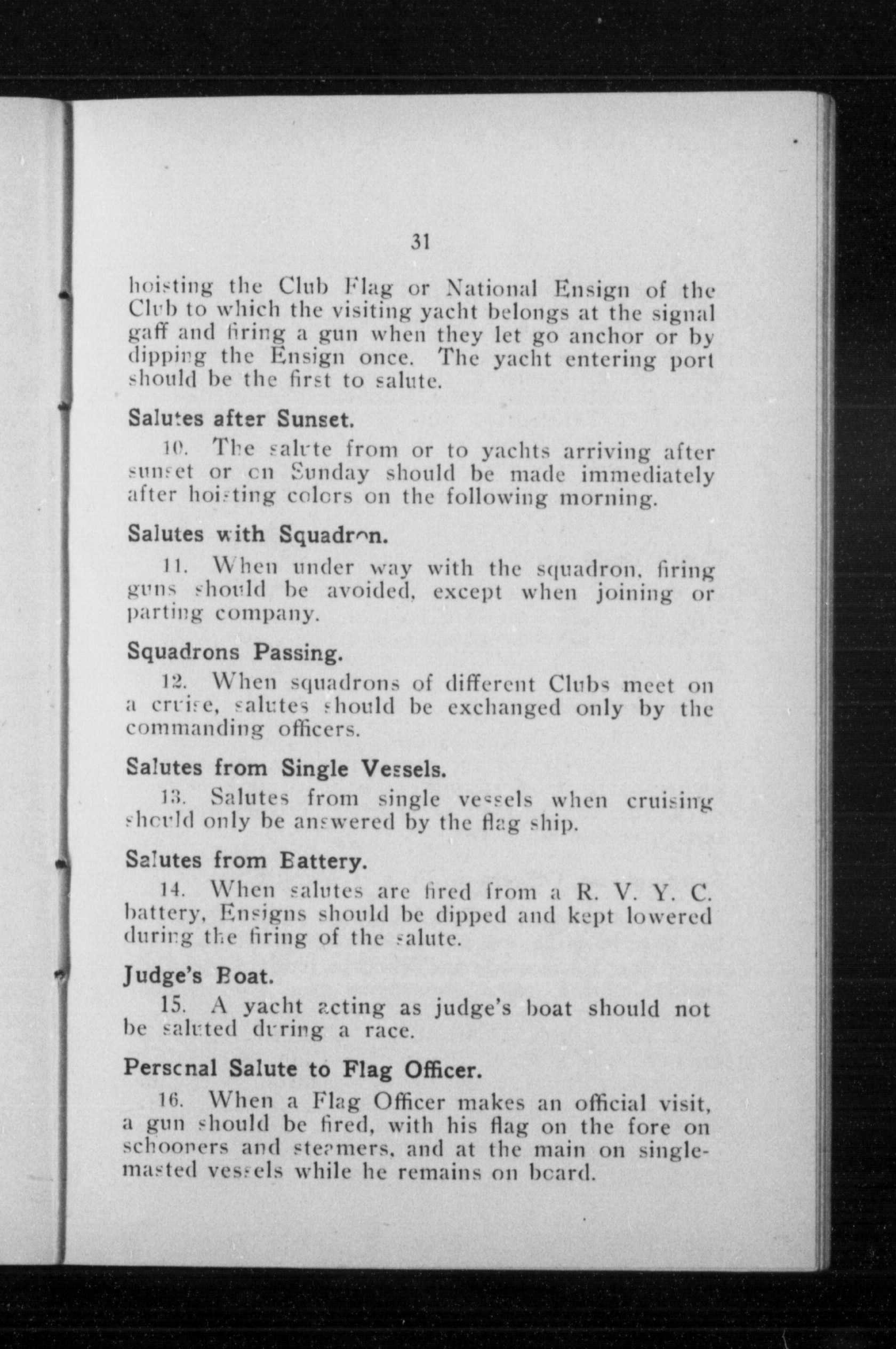 31

hoisting the Club Flag or National Ensign of the Club to which the visiting yacht belongs at the signal gaff and firing a gun when they let go anchor or by dipping the Ensign once. The yacht entering port should be the first to salute.

Salutes after Sunset.

10. The salute from or to yachts arriving after sunset or on Sunday should be made immediately after hoisting colors on the following morning.

Salutes with Squadron.

11. When under way with the squadron, firing guns should be avoided, except when joining or parting company.

Squadrons Passing.

12. When squadrons of different Clubs meet on a cruise, salutes should be exchanged only by the commanding officers.

Salutes from Single Vessels.

13. Salutes from single vessels when cruising should only be answered by the flag ship.

Salutes from Battery.

14. When salutes are fired from a R. V. Y. C. battery, Ensigns should be dipped and kept lowered during the firing of the salute.

Judge's Boat.

15. A yacht acting as judge's boat should not be saluted during a race.

Personal Salute to Flag Officer.

16. When a Flag Officer makes an official visit, a gun should be fired, with his flag on the fore on schooners and steamers, and at the main on single-masted vessels while he remains on board.